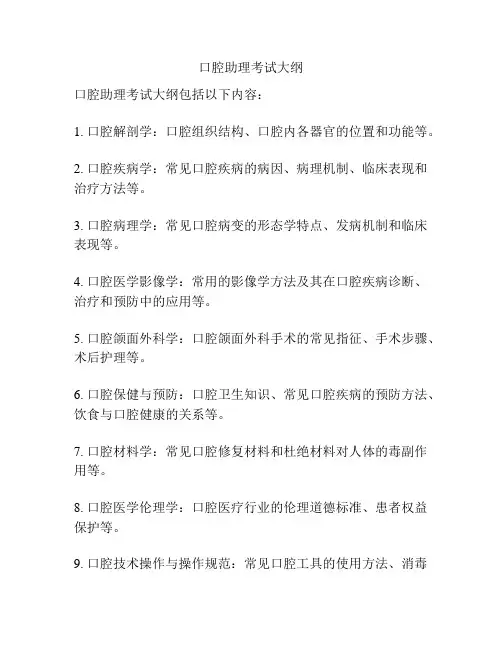 口腔助理考试大纲

口腔助理考试大纲包括以下内容：

1. 口腔解剖学：口腔组织结构、口腔内各器官的位置和功能等。

2. 口腔疾病学：常见口腔疾病的病因、病理机制、临床表现和治疗方法等。

3. 口腔病理学：常见口腔病变的形态学特点、发病机制和临床表现等。

4. 口腔医学影像学：常用的影像学方法及其在口腔疾病诊断、治疗和预防中的应用等。

5. 口腔颌面外科学：口腔颌面外科手术的常见指征、手术步骤、术后护理等。

6. 口腔保健与预防：口腔卫生知识、常见口腔疾病的预防方法、饮食与口腔健康的关系等。

7. 口腔材料学：常见口腔修复材料和杜绝材料对人体的毒副作用等。

8. 口腔医学伦理学：口腔医疗行业的伦理道德标准、患者权益保护等。

9. 口腔技术操作与操作规范：常见口腔工具的使用方法、消毒